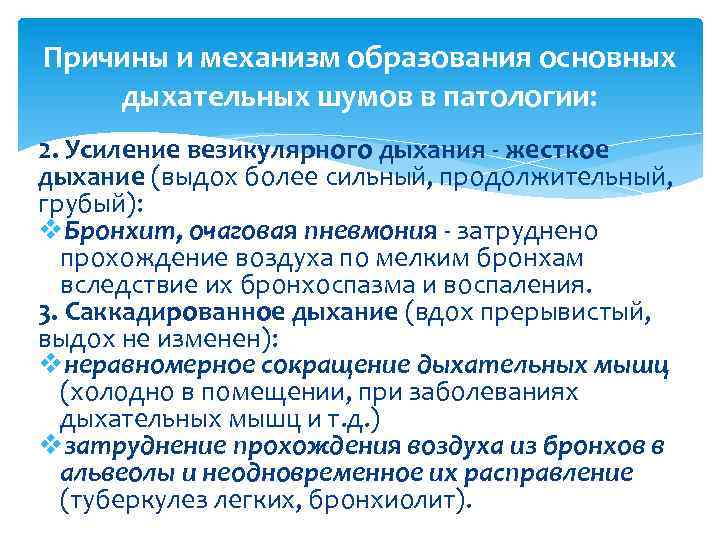 Причины и механизм образования основных дыхательных шумов в патологии:

2. Усиление везикулярного дыхания - жесткое дыхание (выдох более сильный, продолжительный, грубый):

❖Бронхит, очаговая пневмония - затруднено прохождение воздуха по мелким бронхам вследствие их бронхоспазма и воспаления.

3. Саккадированное дыхание (вдох прерывистый, выдох не изменен):

❖неравномерное сокращение дыхательных мышц (холодно в помещении, при заболеваниях дыхательных мышц и т.д.)

❖затруднение прохождения воздуха из бронхов в альвеолы и неодновременное их расправление (туберкулез легких, бронхиолит).